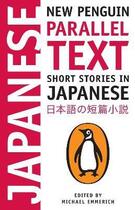 JAPANESE

NEW PENGUIN
PARALLEL
TEXT
SHORT STORIES IN
JAPANESE
日本語の短篇小説

EDITED BY
MICHAEL EMMERICH